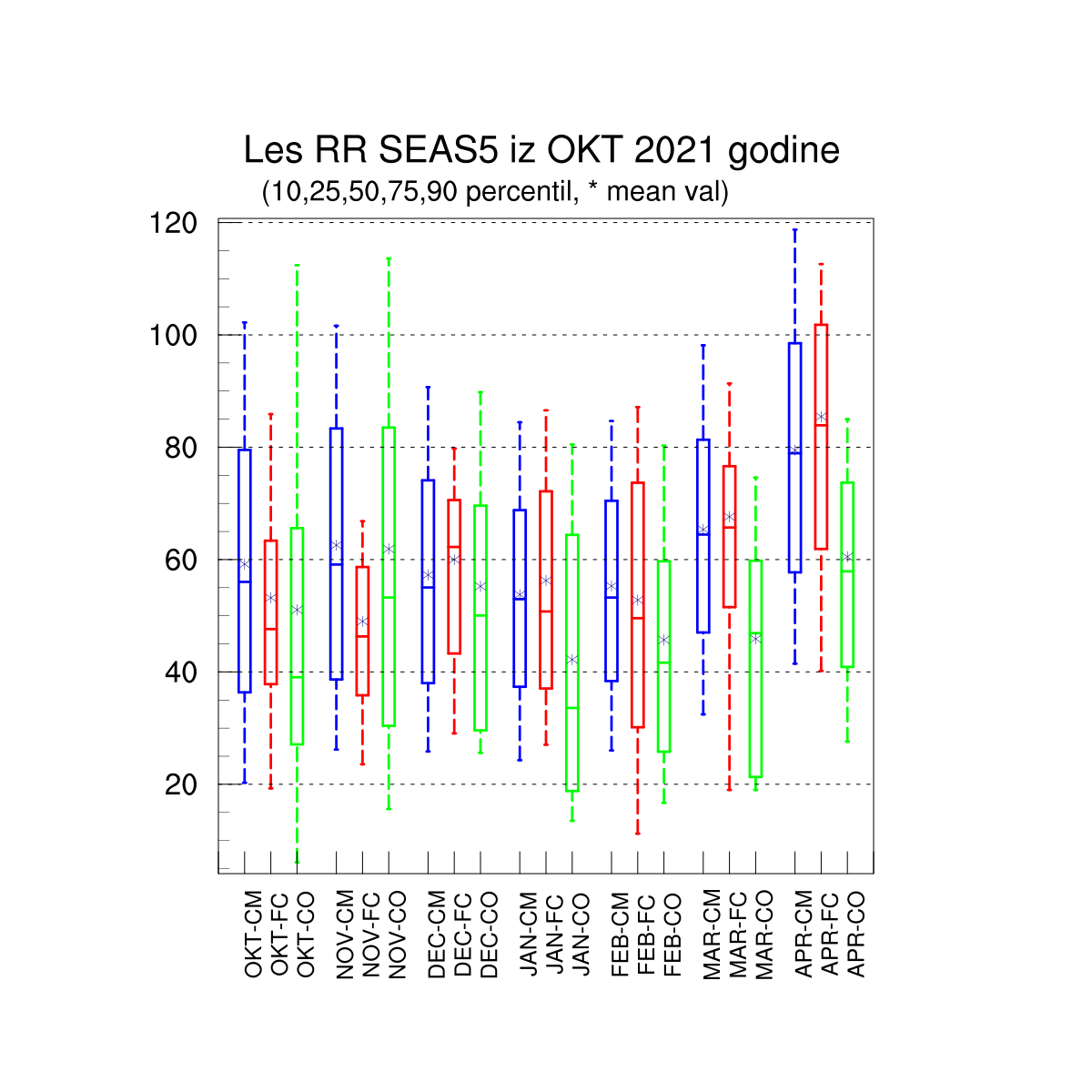 Les RR SEAS5 iz OKT 2021 godine
(10,25,50,75,90 percentil, * mean val)

120
100
80
60
40
20

OKT-CM
OKT-FC
OKT-CO
NOV-CM
NOV-FC
NOV-CO
DEC-CM
DEC-FC
DEC-CO
JAN-CM
JAN-FC
JAN-CO
FEB-CM
FEB-FC
FEB-CO
MAR-CM
MAR-FC
MAR-CO
APR-CM
APR-FC
APR-CO